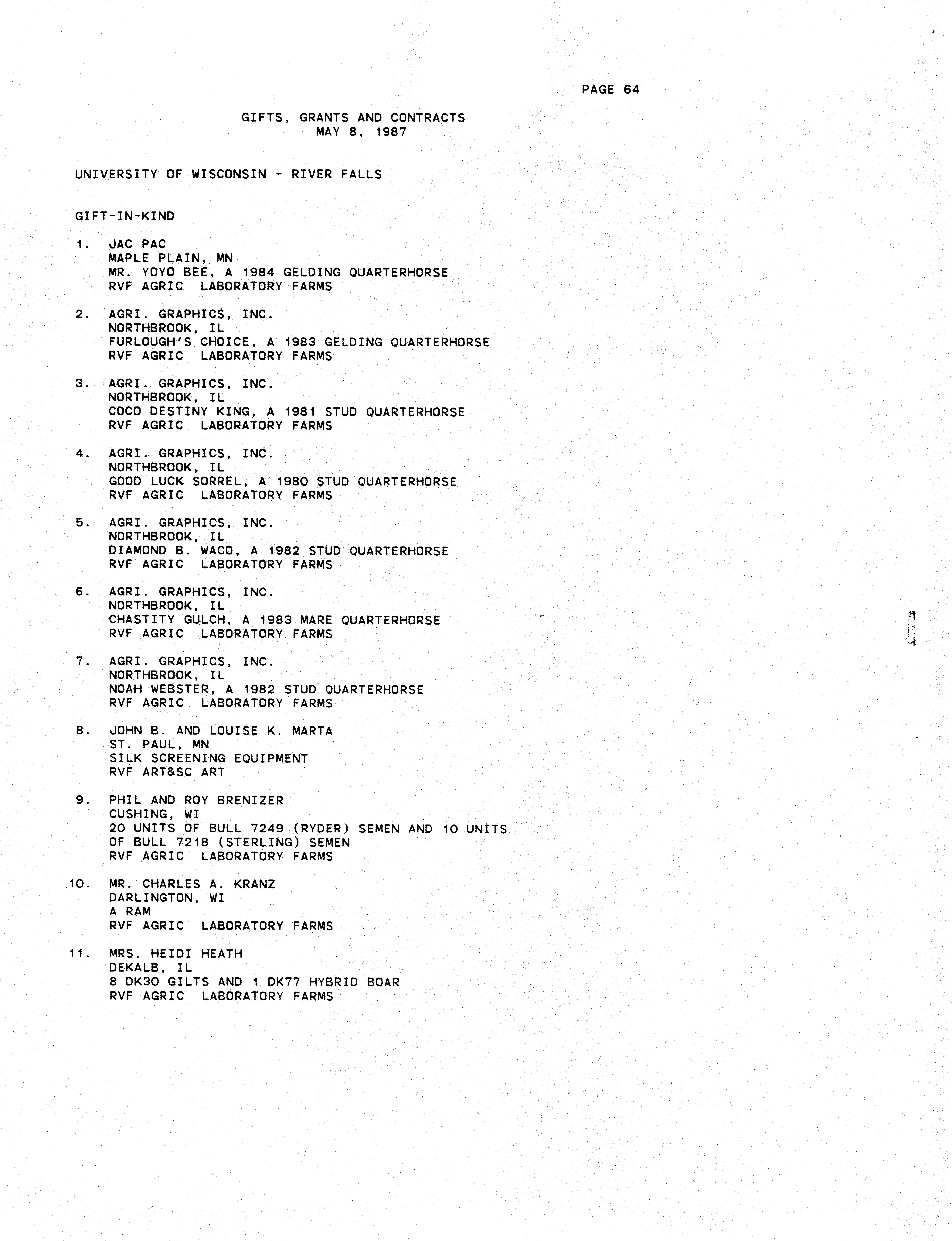 PAGE 64

GIFTS, GRANTS AND CONTRACTS
MAY 8, 1987

UNIVERSITY OF WISCONSIN - RIVER FALLS

GIFT-IN-KIND

1. JAC PAC
MAPLE PLAIN, MN
MR. YOYO BEE, A 1984 GELDING QUARTERHORSE
RVF AGRIC LABORATORY FARMS

2. AGRI. GRAPHICS, INC.
NORTHBROOK, IL
FURLOUGH'S CHOICE, A 1983 GELDING QUARTERHORSE
RVF AGRIC LABORATORY FARMS

3. AGRI. GRAPHICS, INC.
NORTHBROOK, IL
COCO DESTINY KING, A 1981 STUD QUARTERHORSE
RVF AGRIC LABORATORY FARMS

4. AGRI. GRAPHICS, INC.
NORTHBROOK, IL
GOOD LUCK SORREL, A 1980 STUD QUARTERHORSE
RVF AGRIC LABORATORY FARMS

5. AGRI. GRAPHICS, INC.
NORTHBROOK, IL
DIAMOND B. WACO, A 1982 STUD QUARTERHORSE
RVF AGRIC LABORATORY FARMS

6. AGRI. GRAPHICS, INC.
NORTHBROOK, IL
CHASTITY GULCH, A 1983 MARE QUARTERHORSE
RVF AGRIC LABORATORY FARMS

7. AGRI. GRAPHICS, INC.
NORTHBROOK, IL
NOAH WEBSTER, A 1982 STUD QUARTERHORSE
RVF AGRIC LABORATORY FARMS

8. JOHN B. AND LOUISE K. MARTA
ST. PAUL, MN
SILK SCREENING EQUIPMENT
RVF ART&SC ART

9. PHIL AND ROY BRENIZER
CUSHING, WI
20 UNITS OF BULL 7249 (RYDER) SEMEN AND 10 UNITS OF BULL 7218 (STERLING) SEMEN
RVF AGRIC LABORATORY FARMS

10. MR. CHARLES A. KRANZ
DARLINGTON, WI
A RAM
RVF AGRIC LABORATORY FARMS

11. MRS. HEIDI HEATH
DEKALB, IL
8 DK30 GILTS AND 1 DK77 HYBRID BOAR
RVF AGRIC LABORATORY FARMS